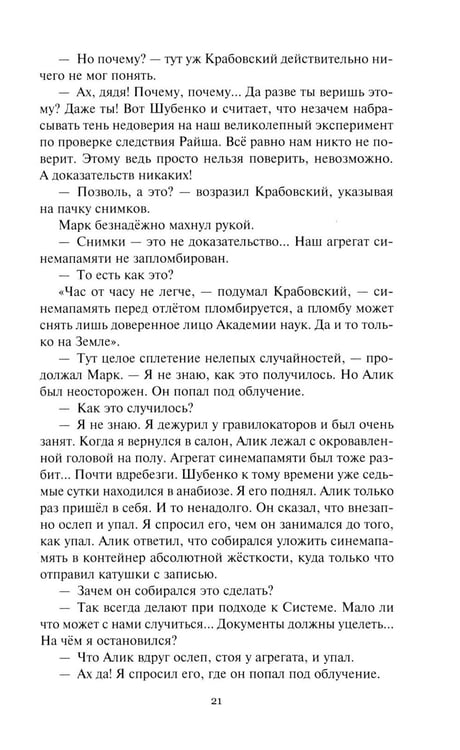 — Но почему? — тут уж Крабовский действительно ничего не мог понять.

— Ах, дядя! Почему, почему... Да разве ты веришь этому? Даже ты! Вот Шубенко и считает, что незачем набрасывать тень недоверия на наш великолепный эксперимент по проверке следствия Райша. Всё равно нам никто не поверит. Этому ведь просто нельзя поверить, невозможно. А доказательств никаких!

— Позволь, а это? — возразил Крабовский, указывая на пачку снимков.

Марк безнадёжно махнул рукой.

— Снимки — это не доказательство... Наш агрегат синемапамяти не запломбирован.

— То есть как это?

«Час от часу не легче, — подумал Крабовский, — синемапамять перед отлётом пломбируется, а пломбу может снять лишь доверенное лицо Академии наук. Да и то только на Земле».

— Тут целое сплетение нелепых случайностей, — продолжал Марк. — Я не знаю, как это получилось. Но Алик был неосторожен. Он попал под облучение.

— Как это случилось?

— Я не знаю. Я дежурил у гравилокаторов и был очень занят. Когда я вернулся в салон, Алик лежал с окровавленной головой на полу. Агрегат синемапамяти был тоже разбит... Почти вдребезги. Шубенко к тому времени уже седьмые сутки находился в анабиозе. Я его поднял. Алик только раз пришёл в себя. И то ненадолго. Он сказал, что внезапно ослеп и упал. Я спросил его, чем он занимался до того, как упал. Алик ответил, что собирался уложить синемапамять в контейнер абсолютной жёсткости, куда только что отправил катушки с записью.

— Зачем он собирался это сделать?

— Так всегда делают при подходе к Системе. Мало ли что может с нами случиться... Документы должны уцелеть... На чём я остановился?

— Что Алик вдруг ослеп, стоя у агрегата, и упал.

— Ах да! Я спросил его, где он попал под облучение.

21